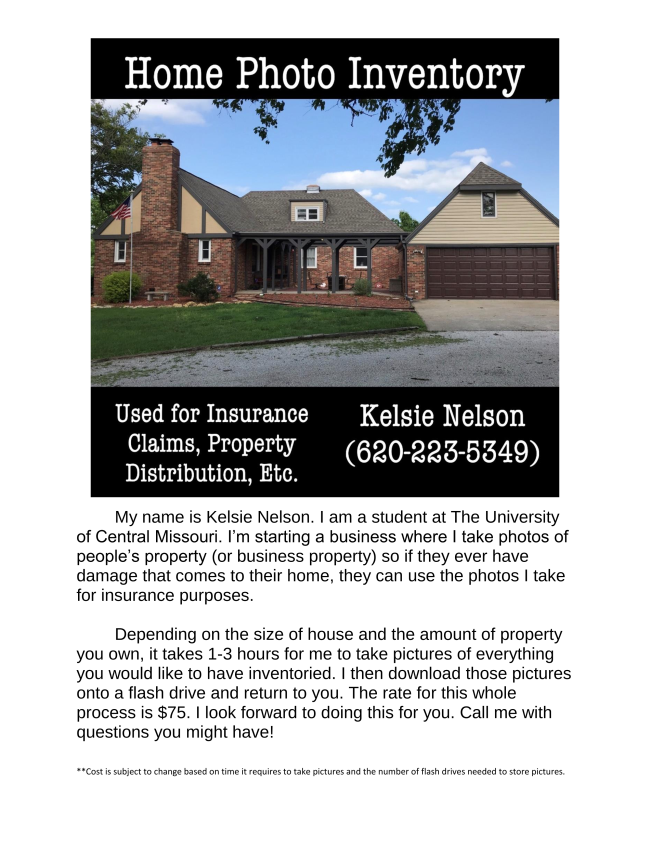 Home Photo Inventory

Used for Insurance Claims, Property Distribution, Etc.

Kelsie Nelson (620-223-5349)

My name is Kelsie Nelson. I am a student at The University of Central Missouri. I'm starting a business where I take photos of people's property (or business property) so if they ever have damage that comes to their home, they can use the photos I take for insurance purposes.

Depending on the size of house and the amount of property you own, it takes 1-3 hours for me to take pictures of everything you would like to have inventoried. I then download those pictures onto a flash drive and return to you. The rate for this whole process is $75. I look forward to doing this for you. Call me with questions you might have!

**Cost is subject to change based on time it requires to take pictures and the number of flash drives needed to store pictures.